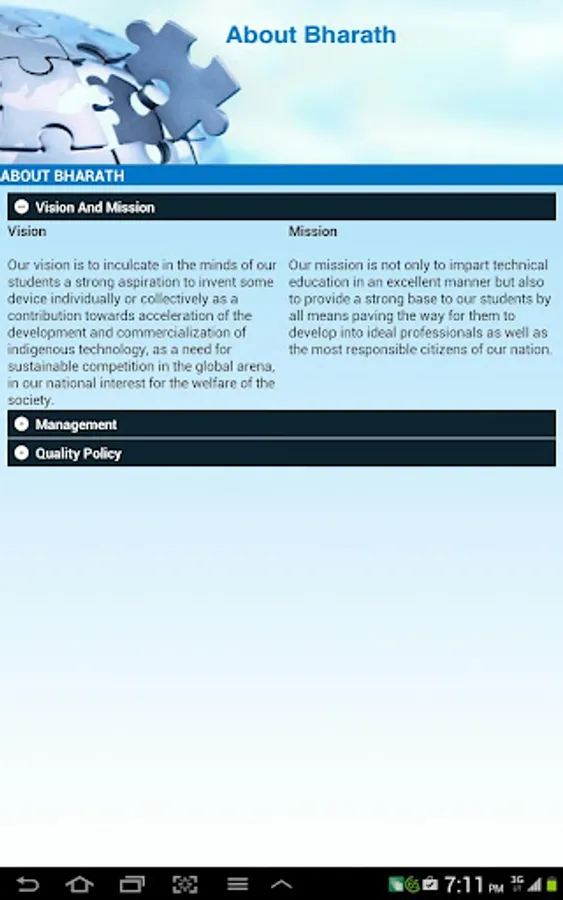 About Bharath

ABOUT BHARATH

Vision And Mission

Vision

Our vision is to inculcate in the minds of our students a strong aspiration to invent some device individually or collectively as a contribution towards acceleration of the development and commercialization of indigenous technology, as a need for sustainable competition in the global arena, in our national interest for the welfare of the society.

Mission

Our mission is not only to impart technical education in an excellent manner but also to provide a strong base to our students by all means paving the way for them to develop into ideal professionals as well as the most responsible citizens of our nation.

Management

Quality Policy

7:11 PM 3G